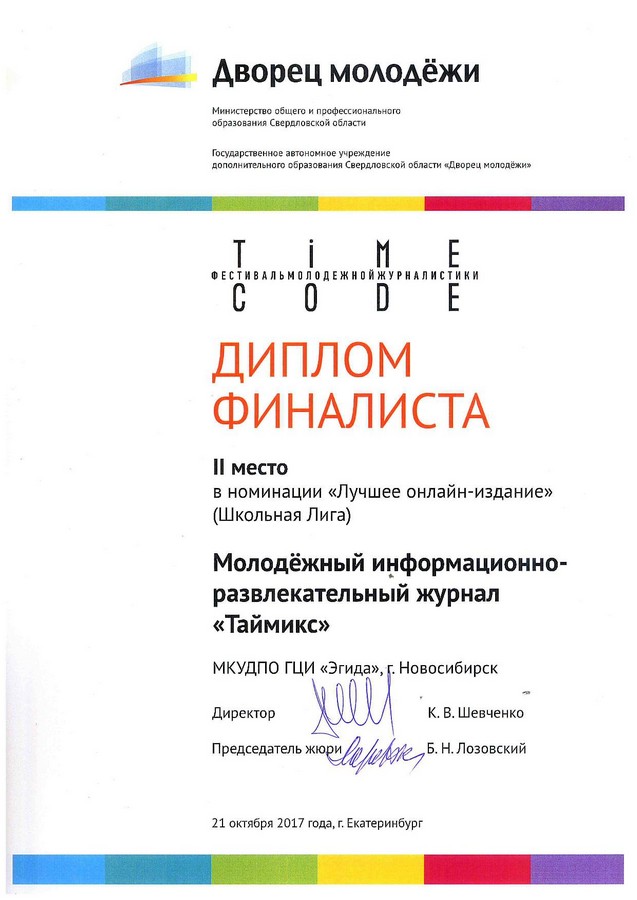 Дворец молодёжи

Министерство общего и профессионального образования Свердловской области

Государственное автономное учреждение дополнительного образования Свердловской области «Дворец молодёжи»

TiME
ФЕСТИВАЛЬМОЛОДЕЖНОЙЖУРНАЛИСТИКИ
CODE

ДИПЛОМ ФИНАЛИСТА

II место
в номинации «Лучшее онлайн-издание» (Школьная Лига)

Молодёжный информационно-развлекательный журнал «Таймикс»

МКУДПО ГЦИ «Эгида», г. Новосибирск

Директор К. В. Шевченко

Председатель жюри Б. Н. Лозовский

21 октября 2017 года, г. Екатеринбург